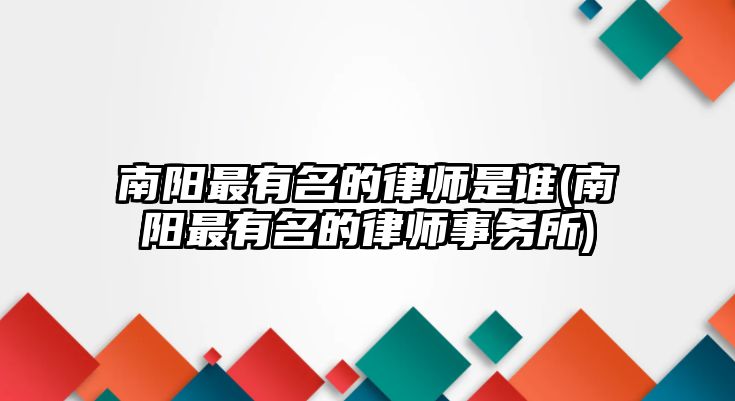 南阳最有名的律师是谁(南阳最有名的律师事务所)